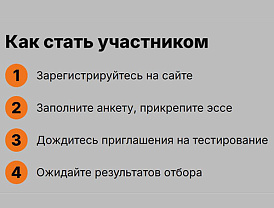 Как стать участником

1 Зарегистрируйтесь на сайте

2 Заполните анкету, прикрепите эссе

3 Дождитесь приглашения на тестирование

4 Ожидайте результатов отбора